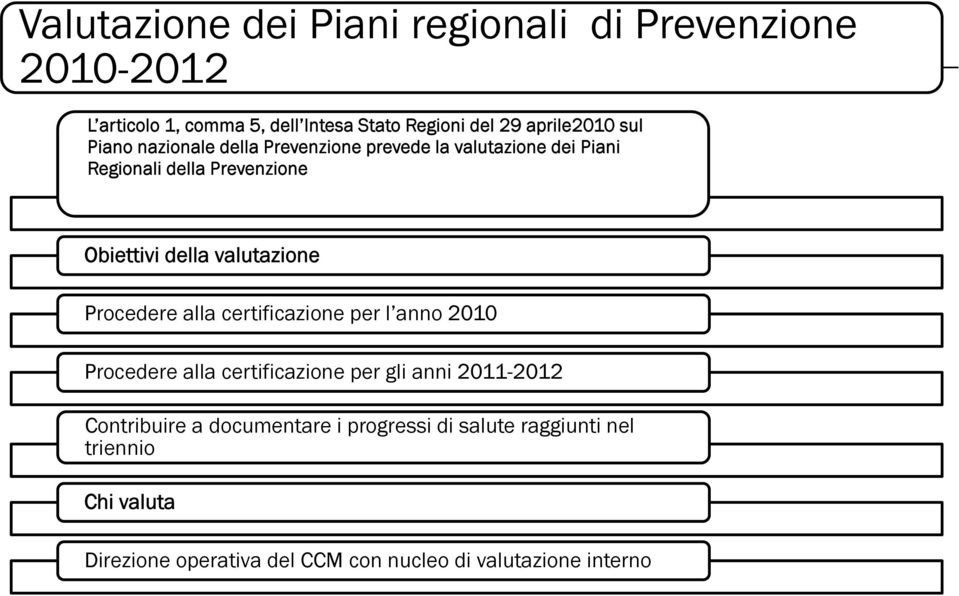 Valutazione dei Piani regionali di Prevenzione 2010-2012

L'articolo 1, comma 5, dell'Intesa Stato Regioni del 29 aprile2010 sul Piano nazionale della Prevenzione prevede la valutazione dei Piani Regionali della Prevenzione

Obiettivi della valutazione

Procedere alla certificazione per l'anno 2010

Procedere alla certificazione per gli anni 2011-2012

Contribuire a documentare i progressi di salute raggiunti nel triennio

Chi valuta

Direzione operativa del CCM con nucleo di valutazione interno